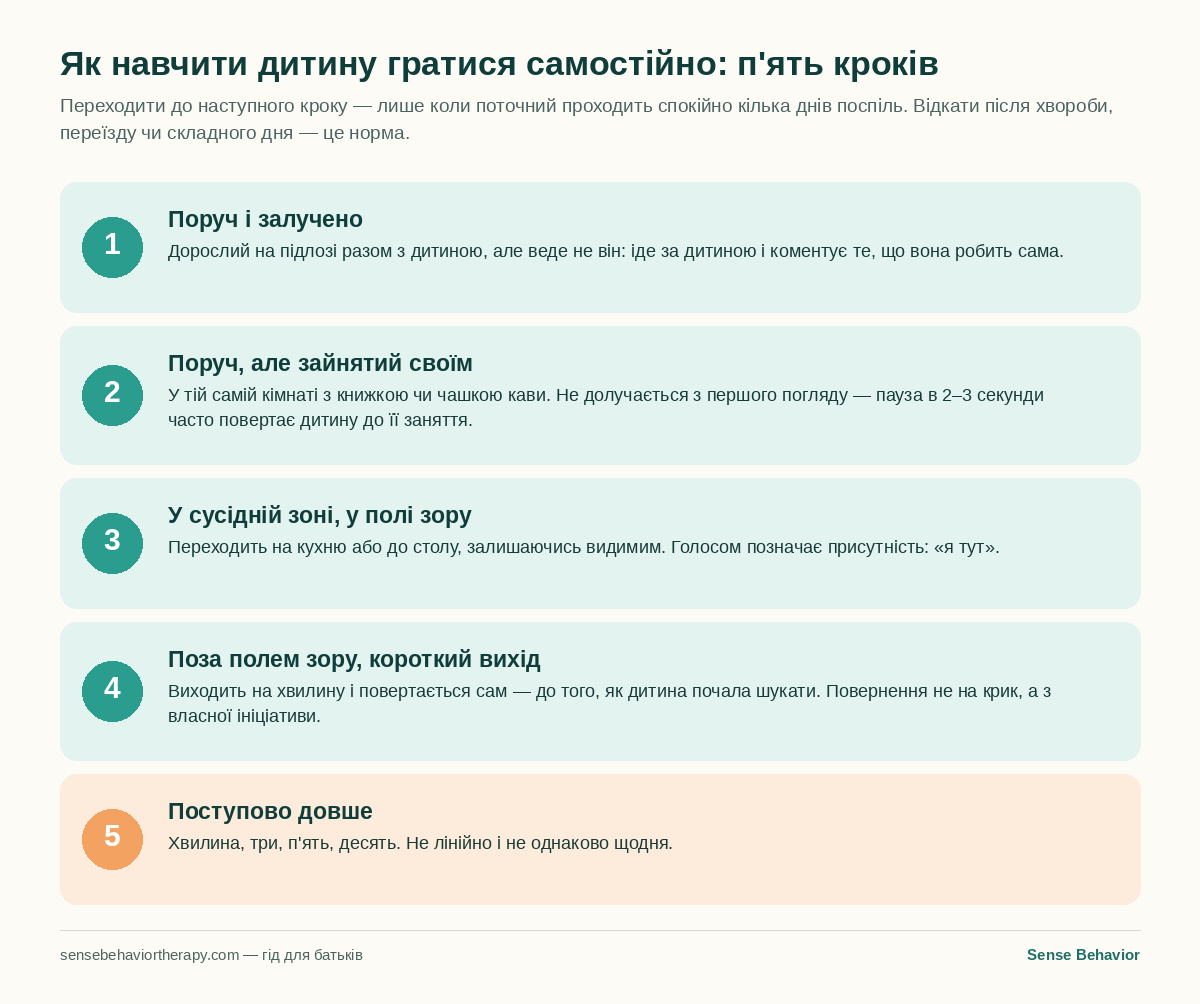 Як навчити дитину гратися самостійно: п'ять кроків

Переходити до наступного кроку — лише коли поточний проходить спокійно кілька днів поспіль. Відкати після хвороби, переїзду чи складного дня — це норма.

1
Поруч і залучено
Дорослий на підлозі разом з дитиною, але веде не він: іде за дитиною і коментує те, що вона робить сама.

2
Поруч, але зайнятий своїм
У тій самій кімнаті з книжкою чи чашкою кави. Не долучається з першого погляду — пауза в 2–3 секунди часто повертає дитину до її заняття.

3
У сусідній зоні, у полі зору
Переходить на кухню або до столу, залишаючись видимим. Голосом позначає присутність: «я тут».

4
Поза полем зору, короткий вихід
Виходить на хвилину і повертається сам — до того, як дитина почала шукати. Повернення не на крик, а з власної ініціативи.

5
Поступово довше
Хвилина, три, п'ять, десять. Не лінійно і не однаково щодня.

sensebehaviortherapy.com — гід для батьків

Sense Behavior